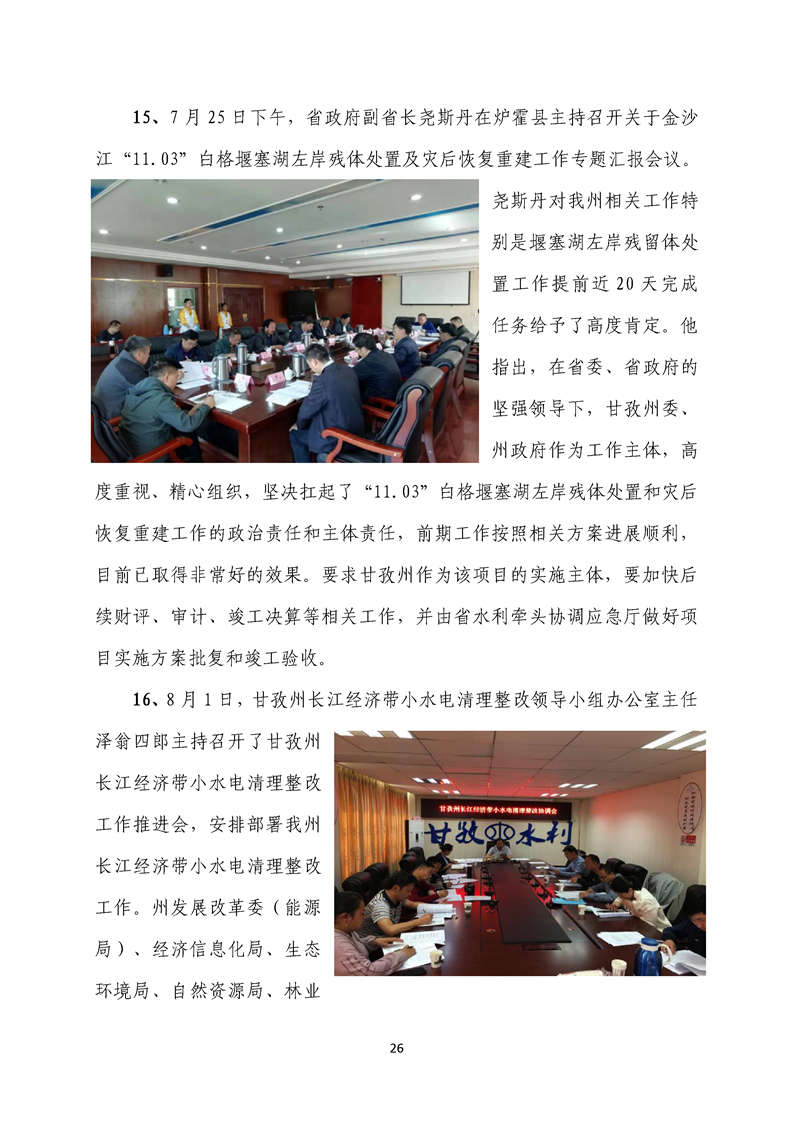 15、7 月 25 日下午，省政府副省长尧斯丹在炉霍县主持召开关于金沙江“11.03”白格堰塞湖左岸残体处置及灾后恢复重建工作专题汇报会议。尧斯丹对我州相关工作特别是堰塞湖左岸残留体处置工作提前近 20 天完成任务给予了高度肯定。他指出，在省委、省政府的坚强领导下，甘孜州委、州政府作为工作主体，高度重视、精心组织，坚决扛起了“11.03”白格堰塞湖左岸残体处置和灾后恢复重建工作的政治责任和主体责任，前期工作按照相关方案进展顺利，目前已取得非常好的效果。要求甘孜州作为该项目的实施主体，要加快后续财评、审计、竣工决算等相关工作，并由省水利牵头协调应急厅做好项目实施方案批复和竣工验收。

16、8 月 1 日，甘孜州长江经济带小水电清理整改领导小组办公室主任泽翁四郎主持召开了甘孜州长江经济带小水电清理整改工作推进会，安排部署我州长江经济带小水电清理整改工作。州发展改革委（能源局）、经济信息化局、生态环境局、自然资源局、林业

甘孜州长江经济带小水电清理整改协调会

甘孜水利

26